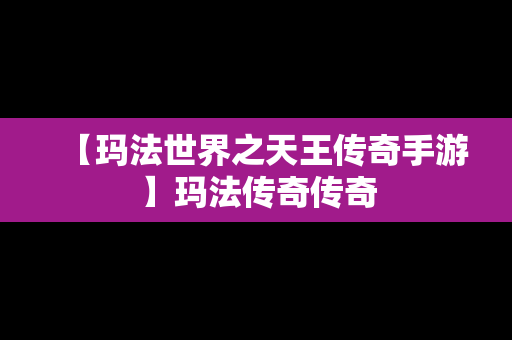 【玛法世界之天王传奇手游】玛法传奇传奇